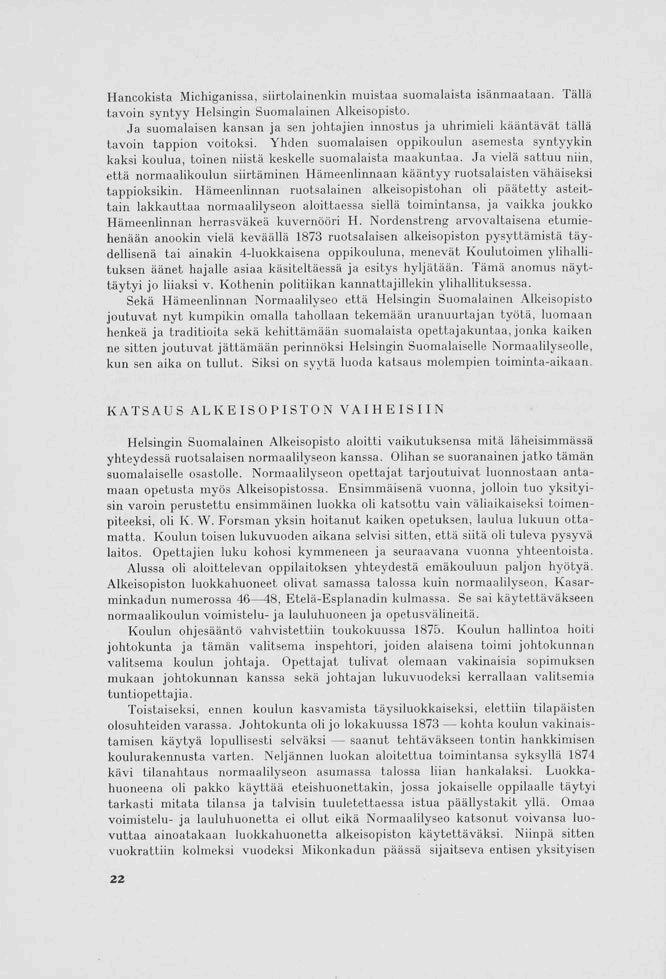 Hancokista Michiganissa, siirtolainenkin muistaa suomalaista isänmaataan. Tällä tavoin syntyy Helsingin Suomalainen Alkeisopisto.

Ja suomalaisen kansan ja sen johtajien innostus ja uhrimieli kääntävät tällä tavoin tappion voitoksi. Yhden suomalaisen oppikoulun asemesta syntyykin kaksi koulua, toinen niistä keskelle suomalaista maakuntaa. Ja vielä sattuu niin, että normaalikoulun siirtäminen Hämeenlinnaan kääntyy ruotsalaisten vähäiseksi tappioksikin. Hämeenlinnan ruotsalainen alkeisopistohan oli päätetty asteittain lakkauttaa normaalilyseon aloittaessa siellä toimintansa, ja vaikka joukko Hämeenlinnan herrasväkeä kuvernööri H. Nordenstreng arvovaltaisena etumiehenään anookin vielä keväällä 1873 ruotsalaisen alkeisopiston pysyttämistä täydellisenä tai ainakin 4-luokkaisena oppikouluna, menevät Koulutoimen ylihallituksen äänet hajalle asiaa käsiteltäessä ja esitys hyljätään. Tämä anomus näyttäytyi jo liiaksi v. Kothenin politiikan kannattajillekin ylihallituksessa.

Sekä Hämeenlinnan Normaalilyseo että Helsingin Suomalainen Alkeisopisto joutuvat nyt kumpikin omalla tahollaan tekemään uranuurtajan työtä, luomaan henkeä ja traditioita sekä kehittämään suomalaista opettajakuntaa, jonka kaiken ne sitten joutuvat jättämään perinnöksi Helsingin Suomalaiselle Normaalilyseolle, kun sen aika on tullut. Siksi on syytä luoda katsaus molempien toiminta-aikaan.

KATSAUS ALKEISOPISTON VAIHEISIIN

Helsingin Suomalainen Alkeisopisto aloitti vaikutuksensa mitä läheisimmässä yhteydessä ruotsalaisen normaalilyseon kanssa. Olihan se suoranainen jatko tämän suomalaiselle osastolle. Normaalilyseon opettajat tarjoutuivat luonnostaan antamaan opetusta myös Alkeisopistossa. Ensimmäisenä vuonna, jolloin tuo yksityisin varoin perustettu ensimmäinen luokka oli katsottu vain väliaikaiseksi toimenpiteeksi, oli K. W. Forsman yksin hoitanut kaiken opetuksen, laulua lukuun ottamatta. Koulun toisen lukuvuoden aikana selvisi sitten, että siitä oli tuleva pysyvä laitos. Opettajien luku kohosi kymmeneen ja seuraavana vuonna yhteentoista.

Alussa oli aloittelevan oppilaitoksen yhteydestä emäkouluun paljon hyötyä. Alkeisopiston luokkahuoneet olivat samassa talossa kuin normaalilyseon, Kasarminkadun numerossa 46—48, Etelä-Esplanadin kulmassa. Se sai käytettäväkseen normaalikoulun voimistelu- ja lauluhuoneen ja opetusvälineitä.

Koulun ohjesääntö vahvistettiin toukokuussa 1875. Koulun hallintoa hoiti johtokunta ja tämän valitsema inspehtori, joiden alaisena toimi johtokunnan valitsema koulun johtaja. Opettajat tulivat olemaan vakinaisia sopimuksen mukaan johtokunnan kanssa sekä johtajan lukuvuodeksi kerrallaan valitsemia tuntiopettajia.

Toistaiseksi, ennen koulun kasvamista täysiluokkaiseksi, elettiin tilapäisten olosuhteiden varassa. Johtokunta oli jo lokakuussa 1873 — kohta koulun vakinaistamisen käytyä lopullisesti selväksi — saanut tehtäväkseen tontin hankkimisen koulurakennusta varten. Neljännen luokan aloitettua toimintansa syksyllä 1874 kävi tilanahtaus normaalilyseon asumassa talossa liian hankalaksi. Luokkahuoneena oli pakko käyttää eteishuonettakin, jossa jokaiselle oppilaalle täytyi tarkasti mitata tilansa ja talvisin tuuletettaessa istua päällystakit yllä. Omaa voimistelu- ja lauluhuonetta ei ollut eikä Normaalilyseo katsonut voivansa luovuttaa ainoatakaan luokkahuonetta alkeisopiston käytettäväksi. Niinpä sitten vuokrattiin kolmeksi vuodeksi Mikonkadun päässä sijaitseva entisen yksityisen

22